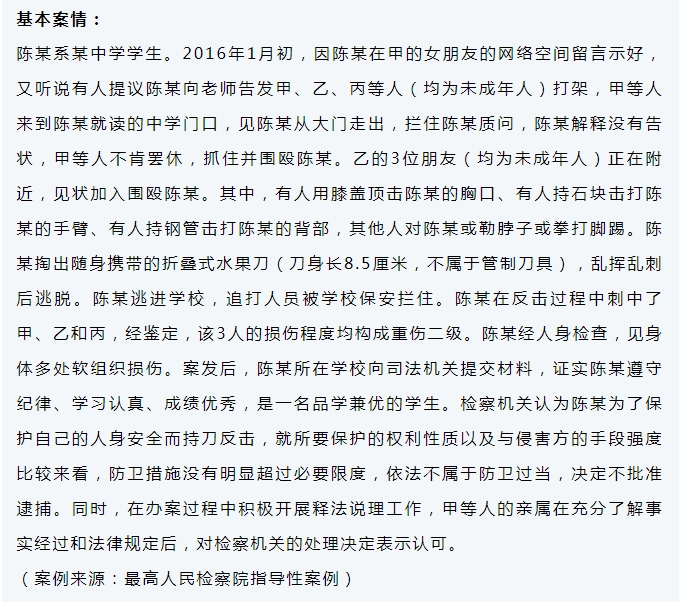 基本案情：

陈某系某中学学生。2016年1月初，因陈某在甲的女朋友的网络空间留言示好，又听说有人提议陈某向老师告发甲、乙、丙等人（均为未成年人）打架，甲等人来到陈某就读的中学门口，见陈某从大门走出，拦住陈某质问，陈某解释没有告状，甲等人不肯罢休，抓住并围殴陈某。乙的3位朋友（均为未成年人）正在附近，见状加入围殴陈某。其中，有人用膝盖顶击陈某的胸口、有人持石块击打陈某的手臂、有人持钢管击打陈某的背部，其他人对陈某或勒脖子或拳打脚踢。陈某掏出随身携带的折叠式水果刀（刀身长8.5厘米，不属于管制刀具），乱挥乱刺后逃脱。陈某逃进学校，追打人员被学校保安拦住。陈某在反击过程中刺中了甲、乙和丙，经鉴定，该3人的损伤程度均构成重伤二级。陈某经人身检查，见身体多处软组织损伤。案发后，陈某所在学校向司法机关提交材料，证实陈某遵守纪律、学习认真、成绩优秀，是一名品学兼优的学生。检察机关认为陈某为了保护自己的人身安全而持刀反击，就所要保护的权利性质以及与侵害方的手段强度比较来看，防卫措施没有明显超过必要限度，依法不属于防卫过当，决定不批准逮捕。同时，在办案过程中积极开展释法说理工作，甲等人的亲属在充分了解事实经过和法律规定后，对检察机关的处理决定表示认可。

（案例来源：最高人民检察院指导性案例）